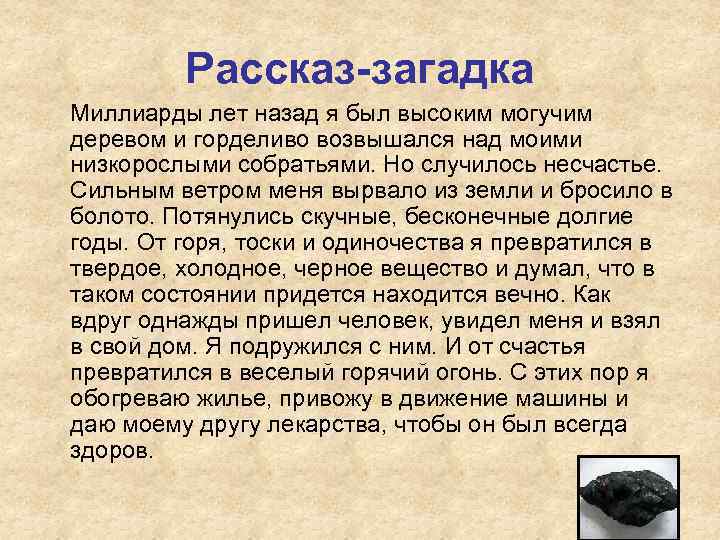 Рассказ-загадка

Миллиарды лет назад я был высоким могучим деревом и горделиво возвышался над моими низкорослыми собратьями. Но случилось несчастье. Сильным ветром меня вырвало из земли и бросило в болото. Потянулись скучные, бесконечные долгие годы. От горя, тоски и одиночества я превратился в твердое, холодное, черное вещество и думал, что в таком состоянии придется находится вечно. Как вдруг однажды пришел человек, увидел меня и взял в свой дом. Я подружился с ним. И от счастья превратился в веселый горячий огонь. С этих пор я обогреваю жилье, привожу в движение машины и даю моему другу лекарства, чтобы он был всегда здоров.